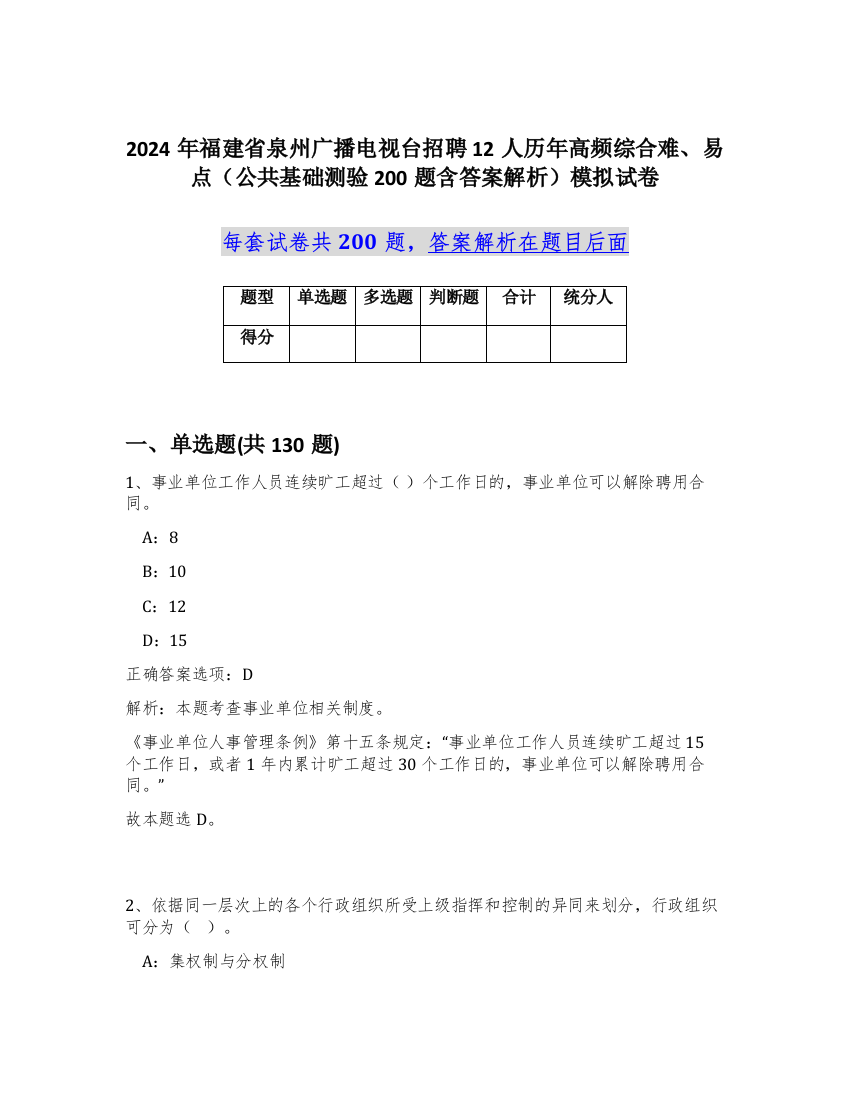 2024 年福建省泉州广播电视台招聘 12 人历年高频综合难、易点（公共基础测验 200 题含答案解析）模拟试卷

每套试卷共 200 题，答案解析在题目后面

| 题型 | 单选题 | 多选题 | 判断题 | 合计 | 统分人 |
|---|---|---|---|---|---|
| 得分 | | | | | |

一、单选题(共 130 题)

1、事业单位工作人员连续旷工超过（ ）个工作日的，事业单位可以解除聘用合同。

A：8

B：10

C：12

D：15

正确答案选项：D

解析：本题考查事业单位相关制度。

《事业单位人事管理条例》第十五条规定：“事业单位工作人员连续旷工超过 15 个工作日，或者 1 年内累计旷工超过 30 个工作日的，事业单位可以解除聘用合同。”

故本题选 D。

2、依据同一层次上的各个行政组织所受上级指挥和控制的异同来划分，行政组织可分为（ ）。

A：集权制与分权制